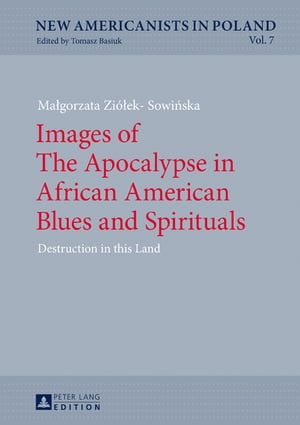 NEW AMERICANISTS IN POLAND
Edited by Tomasz Basiuk
Vol. 7

Małgorzata Ziółek- Sowińska

Images of The Apocalypse in African American Blues and Spirituals

Destruction in this Land

PETER LANG
EDITION